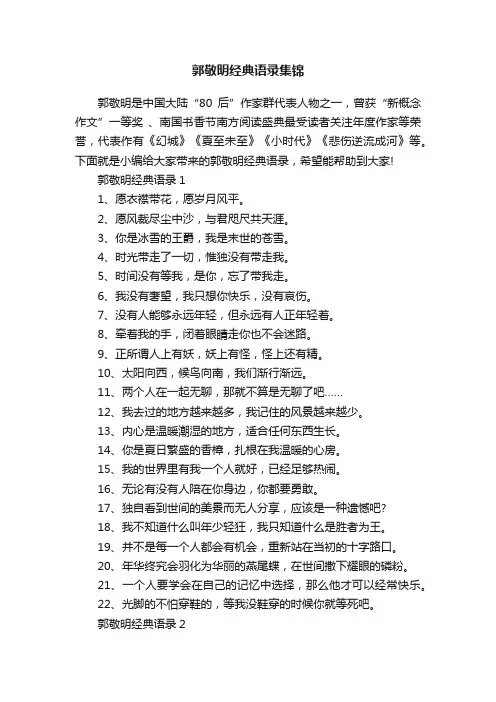 郭敬明经典语录集锦

郭敬明是中国大陆“80 后”作家群代表人物之一，曾获“新概念作文”一等奖 、南国书香节南方阅读盛典最受读者关注年度作家等荣誉，代表作有《幻城》《夏至未至》《小时代》《悲伤逆流成河》等。下面就是小编给大家带来的郭敬明经典语录，希望能帮助到大家!

郭敬明经典语录 1

1、愿衣襟带花，愿岁月风平。

2、愿风裁尽尘中沙，与君咫尺共天涯。

3、你是冰雪的王爵，我是末世的苍雪。

4、时光带走了一切，惟独没有带走我。

5、时间没有等我，是你，忘了带我走。

6、我没有奢望，我只想你快乐，没有哀伤。

7、没有人能够永远年轻，但永远有人正年轻着。

8、牵着我的手，闭着眼睛走你也不会迷路。

9、正所谓人上有妖，妖上有怪，怪上还有精。

10、太阳向西，候鸟向南，我们渐行渐远。

11、两个人在一起无聊，那就不算是无聊了吧……

12、我去过的地方越来越多，我记住的风景越来越少。

13、内心是温暖潮湿的地方，适合任何东西生长。

14、你是夏日繁盛的香樟，扎根在我温暖的心房。

15、我的世界里有我一个人就好，已经足够热闹。

16、无论有没有人陪在你身边，你都要勇敢。

17、独自看到世间的美景而无人分享，应该是一种遗憾吧?

18、我不知道什么叫年少轻狂，我只知道什么是胜者为王。

19、并不是每一个人都会有机会，重新站在当初的十字路口。

20、年华终究会羽化为华丽的燕尾蝶，在世间撒下耀眼的磷粉。

21、一个人要学会在自己的记忆中选择，那么他才可以经常快乐。

22、光脚的不怕穿鞋的，等我没鞋穿的时候你就等死吧。

郭敬明经典语录 2